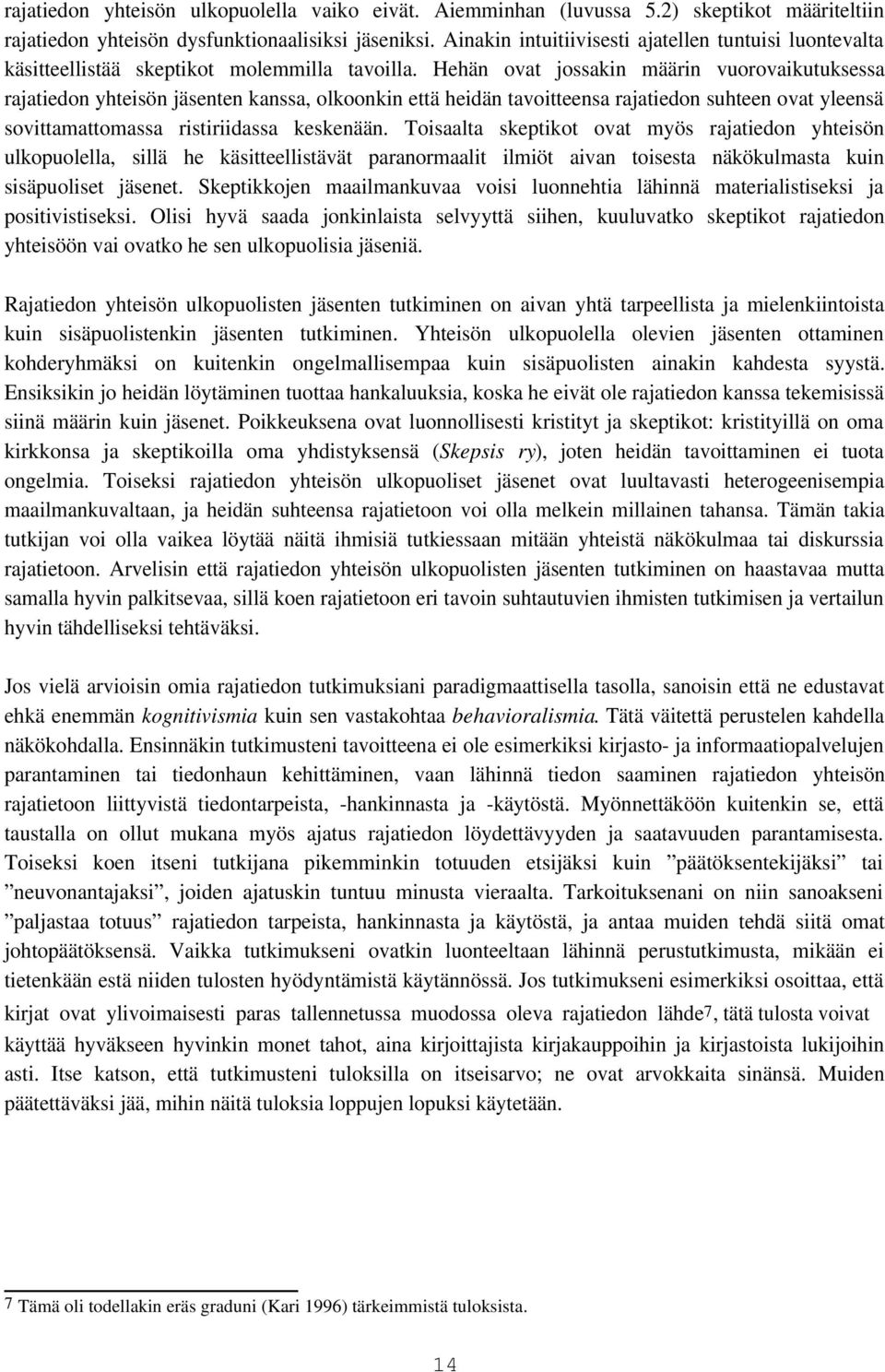 rajatiedon yhteisön ulkopuolella vaiko eivät. Aiemminhan (luvussa 5.2) skeptikot määriteltiin rajatiedon yhteisön dysfunktionaalisiksi jäseniksi. Ainakin intuitiivisesti ajatellen tuntuisi luontevalta käsitteellistää skeptikot molemmilla tavoilla. Hehän ovat jossakin määrin vuorovaikutuksessa rajatiedon yhteisön jäsenten kanssa, olkoonkin että heidän tavoitteensa rajatiedon suhteen ovat yleensä sovittamattomassa ristiriidassa keskenään. Toisaalta skeptikot ovat myös rajatiedon yhteisön ulkopuolella, sillä he käsitteellistävät paranormaalit ilmiöt aivan toisesta näkökulmasta kuin sisäpuoliset jäsenet. Skeptikkojen maailmankuvaa voisi luonnehtia lähinnä materialistiseksi ja positivistiseksi. Olisi hyvä saada jonkinlaista selvyyttä siihen, kuuluvatko skeptikot rajatiedon yhteisöön vai ovatko he sen ulkopuolisia jäseniä.

Rajatiedon yhteisön ulkopuolisten jäsenten tutkiminen on aivan yhtä tarpeellista ja mielenkiintoista kuin sisäpuolistenkin jäsenten tutkiminen. Yhteisön ulkopuolella olevien jäsenten ottaminen kohderyhmäksi on kuitenkin ongelmallisempaa kuin sisäpuolisten ainakin kahdesta syystä. Ensiksikin jo heidän löytäminen tuottaa hankaluuksia, koska he eivät ole rajatiedon kanssa tekemisissä siinä määrin kuin jäsenet. Poikkeuksena ovat luonnollisesti kristityt ja skeptikot: kristityillä on oma kirkkonsa ja skeptikoilla oma yhdistyksensä (Skepsis ry), joten heidän tavoittaminen ei tuota ongelmia. Toiseksi rajatiedon yhteisön ulkopuoliset jäsenet ovat luultavasti heterogeenisempia maailmankuvaltaan, ja heidän suhteensa rajatietoon voi olla melkein millainen tahansa. Tämän takia tutkijan voi olla vaikea löytää näitä ihmisiä tutkiessaan mitään yhteistä näkökulmaa tai diskurssia rajatietoon. Arvelisin että rajatiedon yhteisön ulkopuolisten jäsenten tutkiminen on haastavaa mutta samalla hyvin palkitsevaa, sillä koen rajatietoon eri tavoin suhtautuvien ihmisten tutkimisen ja vertailun hyvin tähdelliseksi tehtäväksi.

Jos vielä arvioisin omia rajatiedon tutkimuksiani paradigmaattisella tasolla, sanoisin että ne edustavat ehkä enemmän kognitivismia kuin sen vastakohtaa behavioralismia. Tätä väitettä perustelen kahdella näkökohdalla. Ensinnäkin tutkimusteni tavoitteena ei ole esimerkiksi kirjasto- ja informaatiopalvelujen parantaminen tai tiedonhaun kehittäminen, vaan lähinnä tiedon saaminen rajatiedon yhteisön rajatietoon liittyvistä tiedontarpeista, -hankinnasta ja -käytöstä. Myönnettäköön kuitenkin se, että taustalla on ollut mukana myös ajatus rajatiedon löydettävyyden ja saatavuuden parantamisesta. Toiseksi koen itseni tutkijana pikemminkin totuuden etsijäksi kuin ”päätöksentekijäksi” tai ”neuvonantajaksi”, joiden ajatuskin tuntuu minusta vieraalta. Tarkoituksenani on niin sanoakseni ”paljastaa totuus” rajatiedon tarpeista, hankinnasta ja käytöstä, ja antaa muiden tehdä siitä omat johtopäätöksensä. Vaikka tutkimukseni ovatkin luonteeltaan lähinnä perustutkimusta, mikään ei tietenkään estä niiden tulosten hyödyntämistä käytännössä. Jos tutkimukseni esimerkiksi osoittaa, että kirjat ovat ylivoimaisesti paras tallennetussa muodossa oleva rajatiedon lähde7, tätä tulosta voivat käyttää hyväkseen hyvinkin monet tahot, aina kirjoittajista kirjakauppoihin ja kirjastoista lukijoihin asti. Itse katson, että tutkimusteni tuloksilla on itseisarvo; ne ovat arvokkaita sinänsä. Muiden päätettäväksi jää, mihin näitä tuloksia loppujen lopuksi käytetään.

7 Tämä oli todellakin eräs graduni (Kari 1996) tärkeimmistä tuloksista.

14